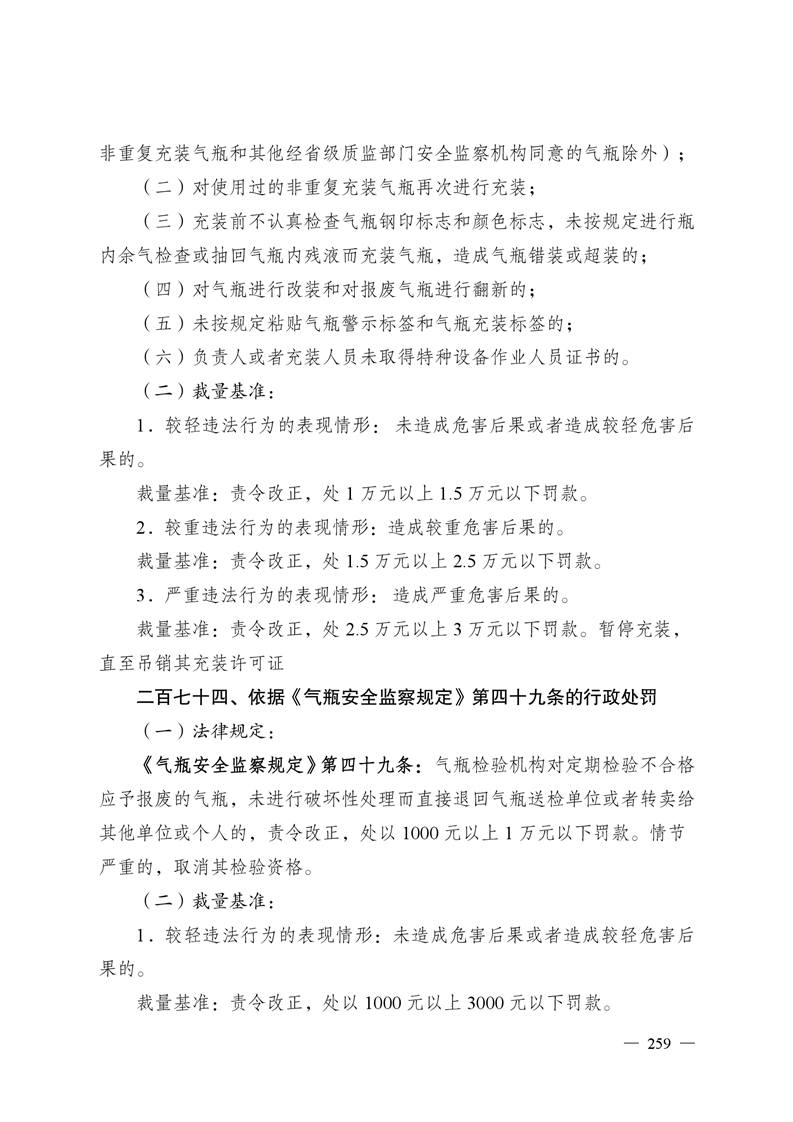 非重复充装气瓶和其他经省级质监部门安全监察机构同意的气瓶除外）；

（二）对使用过的非重复充装气瓶再次进行充装；

（三）充装前不认真检查气瓶钢印标志和颜色标志，未按规定进行瓶内余气检查或抽回气瓶内残液而充装气瓶，造成气瓶错装或超装的；

（四）对气瓶进行改装和对报废气瓶进行翻新的；

（五）未按规定粘贴气瓶警示标签和气瓶充装标签的；

（六）负责人或者充装人员未取得特种设备作业人员证书的。

（二）裁量基准：

1．较轻违法行为的表现情形：未造成危害后果或者造成较轻危害后果的。

裁量基准：责令改正，处 1 万元以上 1.5 万元以下罚款。

2．较重违法行为的表现情形：造成较重危害后果的。

裁量基准：责令改正，处 1.5 万元以上 2.5 万元以下罚款。

3．严重违法行为的表现情形：造成严重危害后果的。

裁量基准：责令改正，处 2.5 万元以上 3 万元以下罚款。暂停充装，直至吊销其充装许可证

二百七十四、依据《气瓶安全监察规定》第四十九条的行政处罚

（一）法律规定：

《气瓶安全监察规定》第四十九条：气瓶检验机构对定期检验不合格应予报废的气瓶，未进行破坏性处理而直接退回气瓶送检单位或者转卖给其他单位或个人的，责令改正，处以 1000 元以上 1 万元以下罚款。情节严重的，取消其检验资格。

（二）裁量基准：

1．较轻违法行为的表现情形：未造成危害后果或者造成较轻危害后果的。

裁量基准：责令改正，处以 1000 元以上 3000 元以下罚款。

— 259 —